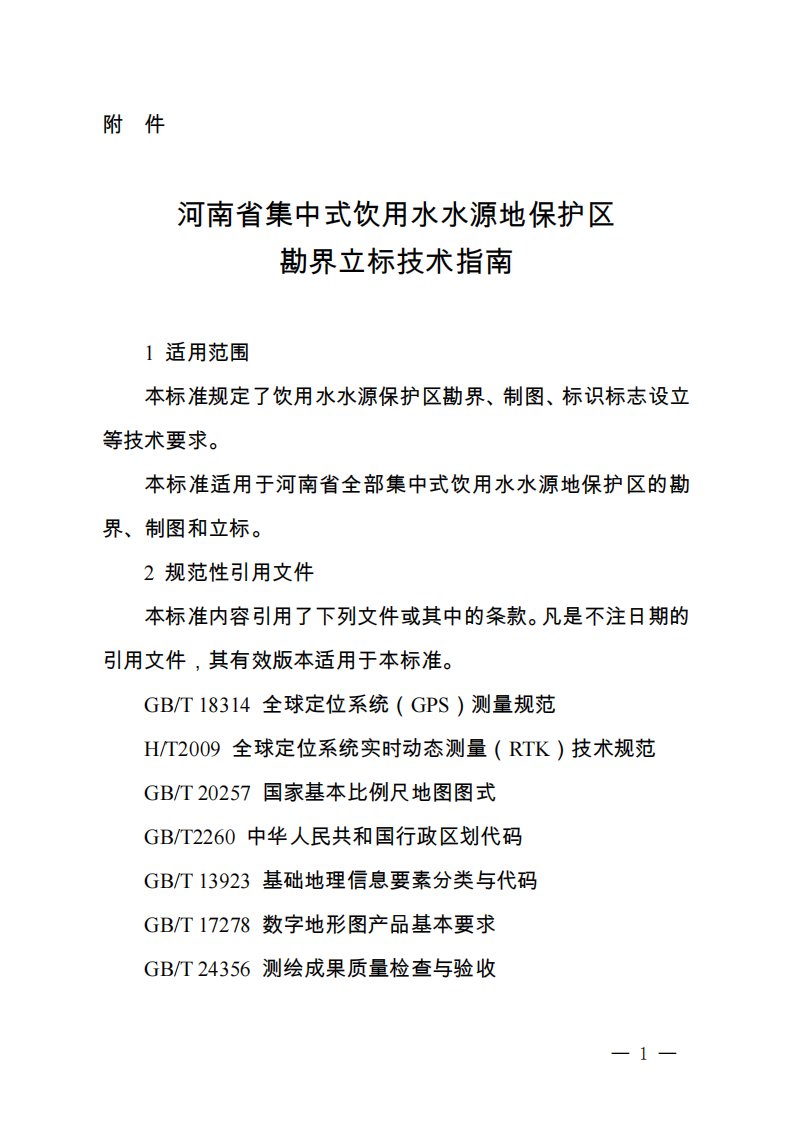 附　件

河南省集中式饮用水水源地保护区
勘界立标技术指南

1 适用范围

本标准规定了饮用水水源保护区勘界、制图、标识标志设立等技术要求。

本标准适用于河南省全部集中式饮用水水源地保护区的勘界、制图和立标。

2 规范性引用文件

本标准内容引用了下列文件或其中的条款。凡是不注日期的引用文件，其有效版本适用于本标准。

GB/T 18314 全球定位系统（GPS）测量规范

H/T2009 全球定位系统实时动态测量（RTK）技术规范

GB/T 20257 国家基本比例尺地图图式

GB/T2260 中华人民共和国行政区划代码

GB/T 13923 基础地理信息要素分类与代码

GB/T 17278 数字地形图产品基本要求

GB/T 24356 测绘成果质量检查与验收

— 1 —